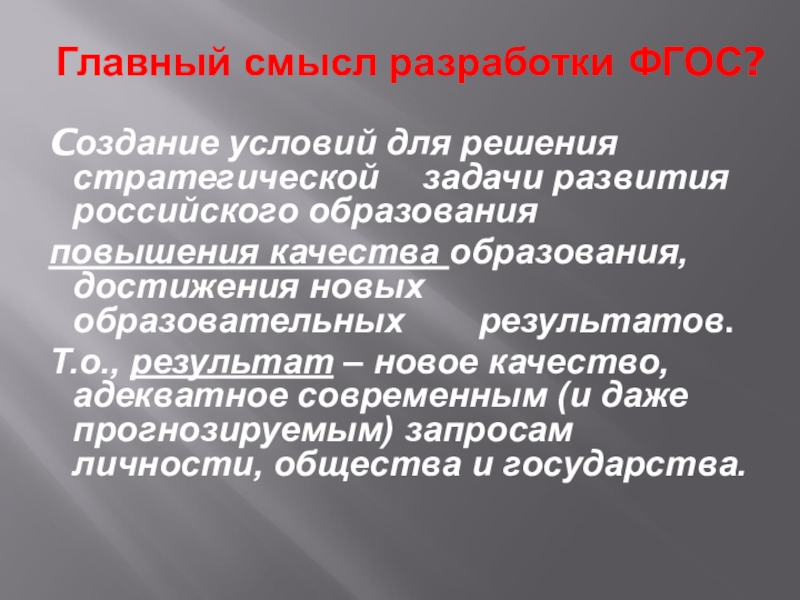 Главный смысл разработки ФГОС?

Создание условий для решения стратегической задачи развития российского образования

повышения качества образования, достижения новых образовательных результатов.

Т.о., результат – новое качество, адекватное современным (и даже прогнозируемым) запросам личности, общества и государства.